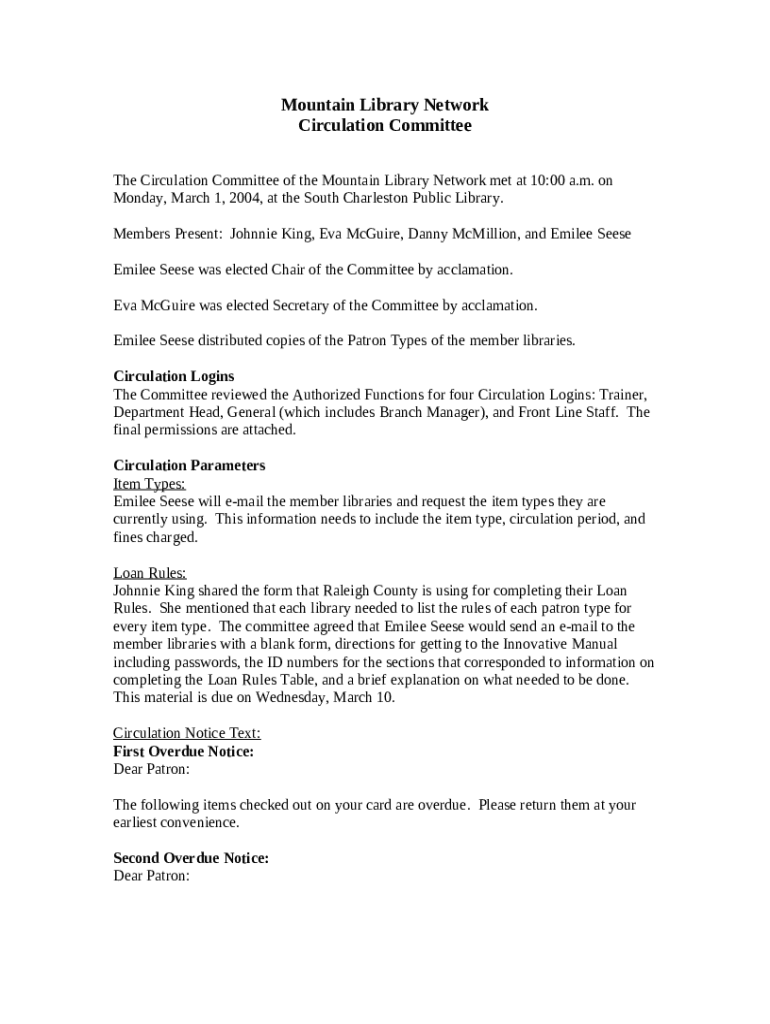 Mountain Library Network
Circulation Committee

The Circulation Committee of the Mountain Library Network met at 10:00 a.m. on Monday, March 1, 2004, at the South Charleston Public Library.

Members Present: Johnnie King, Eva McGuire, Danny McMillion, and Emilee Seese

Emilee Seese was elected Chair of the Committee by acclamation.

Eva McGuire was elected Secretary of the Committee by acclamation.

Emilee Seese distributed copies of the Patron Types of the member libraries.

Circulation Logins
The Committee reviewed the Authorized Functions for four Circulation Logins: Trainer, Department Head, General (which includes Branch Manager), and Front Line Staff. The final permissions are attached.

Circulation Parameters
Item Types:
Emilee Seese will e-mail the member libraries and request the item types they are currently using. This information needs to include the item type, circulation period, and fines charged.

Loan Rules:
Johnnie King shared the form that Raleigh County is using for completing their Loan Rules. She mentioned that each library needed to list the rules of each patron type for every item type. The committee agreed that Emilee Seese would send an e-mail to the member libraries with a blank form, directions for getting to the Innovative Manual including passwords, the ID numbers for the sections that corresponded to information on completing the Loan Rules Table, and a brief explanation on what needed to be done. This material is due on Wednesday, March 10.

Circulation Notice Text:
First Overdue Notice:
Dear Patron:

The following items checked out on your card are overdue. Please return them at your earliest convenience.

Second Overdue Notice:
Dear Patron: